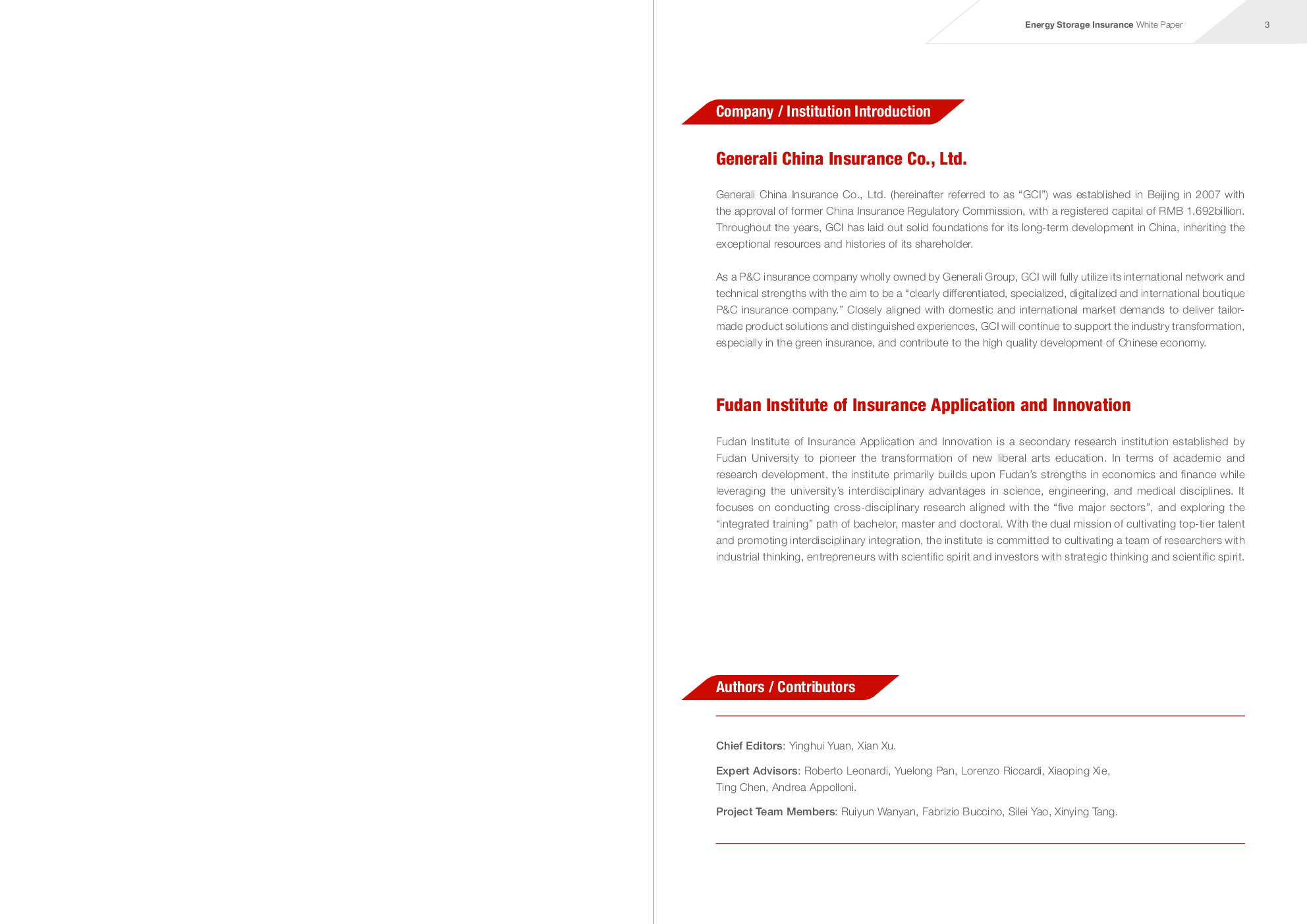 Energy Storage Insurance White Paper 3

Company / Institution Introduction

Generali China Insurance Co., Ltd.

Generali China Insurance Co., Ltd. (hereinafter referred to as “GCI”) was established in Beijing in 2007 with the approval of former China Insurance Regulatory Commission, with a registered capital of RMB 1.692billion. Throughout the years, GCI has laid out solid foundations for its long-term development in China, inheriting the exceptional resources and histories of its shareholder.

As a P&C insurance company wholly owned by Generali Group, GCI will fully utilize its international network and technical strengths with the aim to be a “clearly differentiated, specialized, digitalized and international boutique P&C insurance company.” Closely aligned with domestic and international market demands to deliver tailor-made product solutions and distinguished experiences, GCI will continue to support the industry transformation, especially in the green insurance, and contribute to the high quality development of Chinese economy.

Fudan Institute of Insurance Application and Innovation

Fudan Institute of Insurance Application and Innovation is a secondary research institution established by Fudan University to pioneer the transformation of new liberal arts education. In terms of academic and research development, the institute primarily builds upon Fudan’s strengths in economics and finance while leveraging the university’s interdisciplinary advantages in science, engineering, and medical disciplines. It focuses on conducting cross-disciplinary research aligned with the “five major sectors”, and exploring the “integrated training” path of bachelor, master and doctoral. With the dual mission of cultivating top-tier talent and promoting interdisciplinary integration, the institute is committed to cultivating a team of researchers with industrial thinking, entrepreneurs with scientific spirit and investors with strategic thinking and scientific spirit.

Authors / Contributors

Chief Editors: Yinghui Yuan, Xian Xu.

Expert Advisors: Roberto Leonardi, Yuelong Pan, Lorenzo Riccardi, Xiaoping Xie, Ting Chen, Andrea Appolloni.

Project Team Members: Ruiyun Wanyan, Fabrizio Buccino, Silei Yao, Xinying Tang.